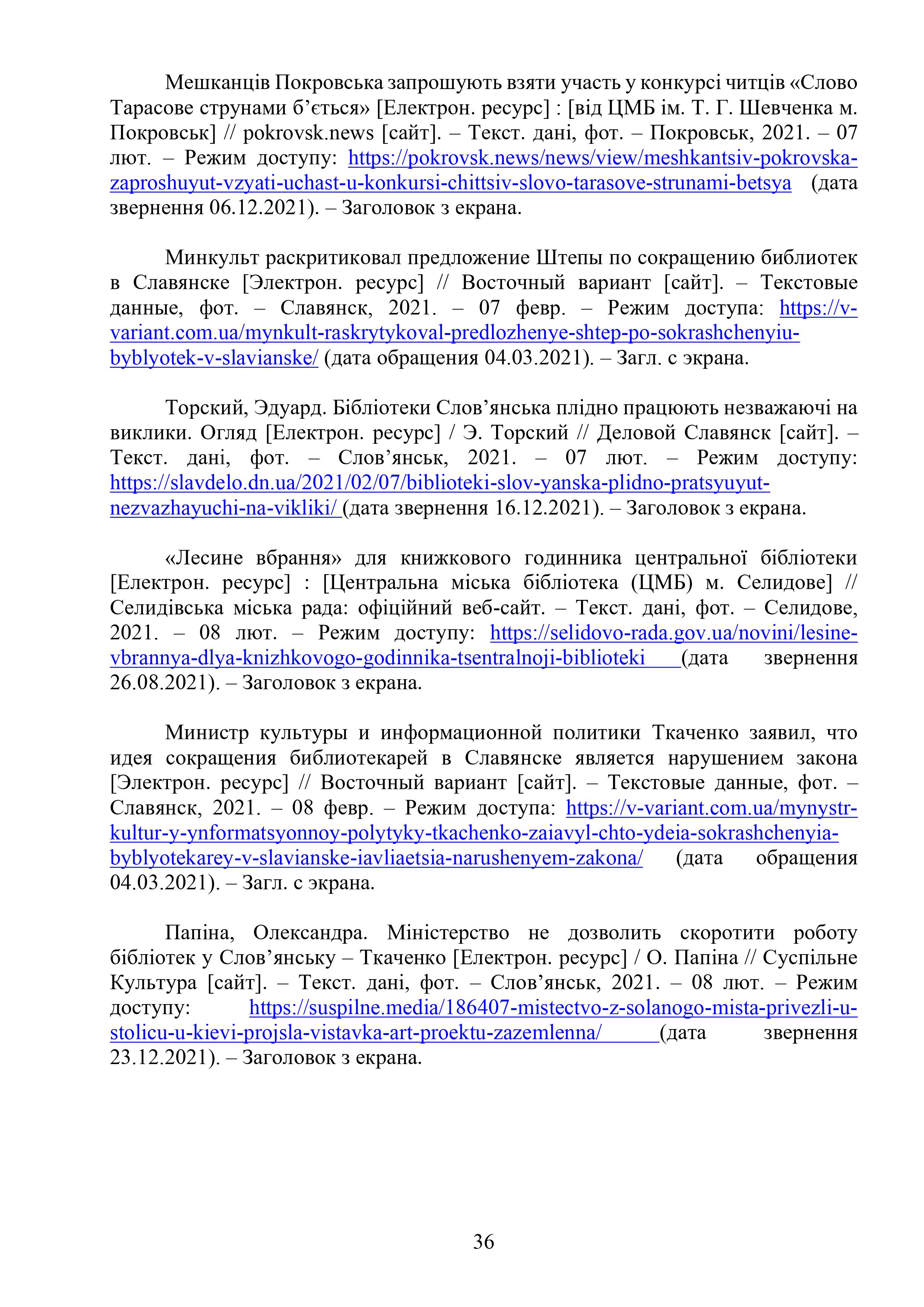 Мешканців Покровська запрошують взяти участь у конкурсі читців «Слово Тарасове струнами б’ється» [Електрон. ресурс] : [від ЦМБ ім. Т. Г. Шевченка м. Покровськ] // pokrovsk.news [сайт]. – Текст. дані, фот. – Покровськ, 2021. – 07 лют. – Режим доступу: https://pokrovsk.news/news/view/meshkantsiv-pokrovska-zaproshuyut-vzyati-uchast-u-konkursi-chittsiv-slovo-tarasove-strunami-betsya (дата звернення 06.12.2021). – Заголовок з екрана.

Минкульт раскритиковал предложение Штепы по сокращению библиотек в Славянске [Электрон. ресурс] // Восточный вариант [сайт]. – Текстовые данные, фот. – Славянск, 2021. – 07 февр. – Режим доступа: https://v-variant.com.ua/mynkult-raskrytykoval-predlozhenye-shtep-po-sokrashchenyiu-byblyotek-v-slavianske/ (дата обращения 04.03.2021). – Загл. с экрана.

Торский, Эдуард. Бібліотеки Слов’янська плідно працюють незважаючі на виклики. Огляд [Електрон. ресурс] / Э. Торский // Деловой Славянск [сайт]. – Текст. дані, фот. – Слов’янськ, 2021. – 07 лют. – Режим доступу: https://slavdelo.dn.ua/2021/02/07/biblioteki-slov-yanska-plidno-pratsyuyut-nezvazhayuchi-na-vikliki/ (дата звернення 16.12.2021). – Заголовок з екрана.

«Лесине вбрання» для книжкового годинника центральної бібліотеки [Електрон. ресурс] : [Центральна міська бібліотека (ЦМБ) м. Селидове] // Селидівська міська рада: офіційний веб-сайт. – Текст. дані, фот. – Селидове, 2021. – 08 лют. – Режим доступу: https://selidovo-rada.gov.ua/novini/lesine-vbrannya-dlya-knizhkovogo-godinnika-tsentralnoji-biblioteki (дата звернення 26.08.2021). – Заголовок з екрана.

Министр культуры и информационной политики Ткаченко заявил, что идея сокращения библиотекарей в Славянске является нарушением закона [Электрон. ресурс] // Восточный вариант [сайт]. – Текстовые данные, фот. – Славянск, 2021. – 08 февр. – Режим доступа: https://v-variant.com.ua/mynystr-kultur-y-ynformatsyonnoy-polytyky-tkachenko-zaiavyl-chto-ydeia-sokrashchenyia-byblyotekarey-v-slavianske-iavliaetsia-narushenyem-zakona/ (дата обращения 04.03.2021). – Загл. с экрана.

Папіна, Олександра. Міністерство не дозволить скоротити роботу бібліотек у Слов’янську – Ткаченко [Електрон. ресурс] / О. Папіна // Суспільне Культура [сайт]. – Текст. дані, фот. – Слов’янськ, 2021. – 08 лют. – Режим доступу: https://suspilne.media/186407-mistectvo-z-solanogo-mista-privezli-u-stolicu-u-kievi-projsla-vistavka-art-proektu-zazemlenna/ (дата звернення 23.12.2021). – Заголовок з екрана.

36